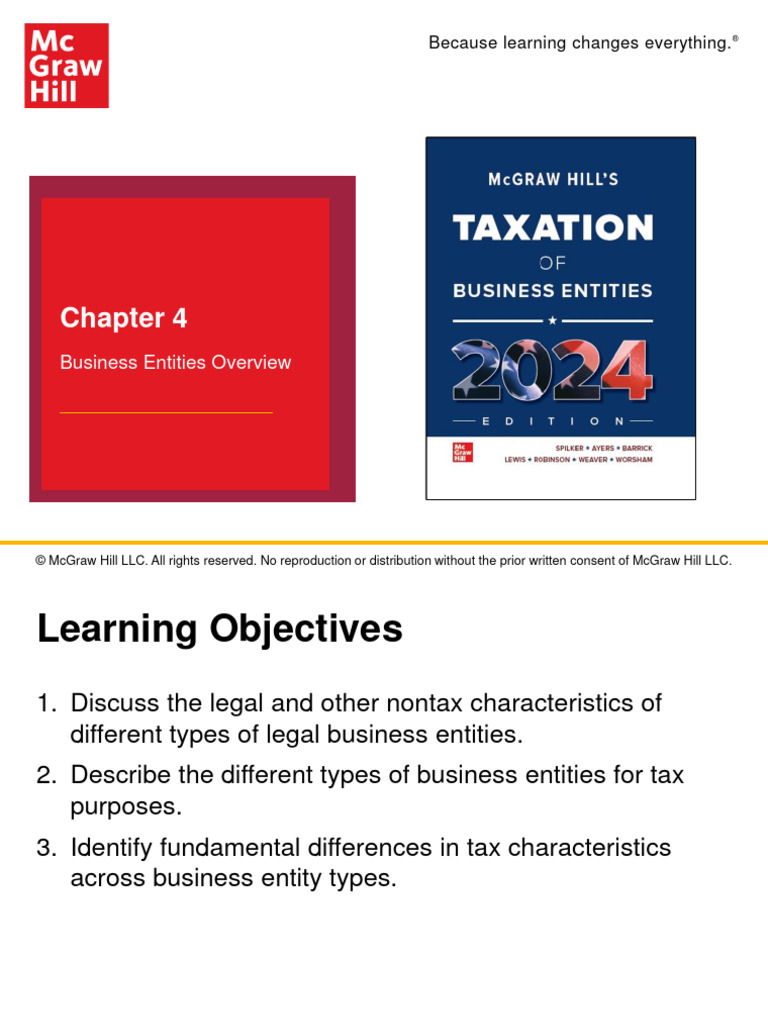 Mc Graw Hill

Because learning changes everything.®

Chapter 4

Business Entities Overview

McGRAW HILL'S

TAXATION

OF

BUSINESS ENTITIES

2024

EDITION

Mc Graw Hill

SPILKER • AYERS • BARRICK
LEWIS • ROBINSON • WEAVER • WORSHAM

© McGraw Hill LLC. All rights reserved. No reproduction or distribution without the prior written consent of McGraw Hill LLC.

Learning Objectives

1. Discuss the legal and other nontax characteristics of different types of legal business entities.

2. Describe the different types of business entities for tax purposes.

3. Identify fundamental differences in tax characteristics across business entity types.